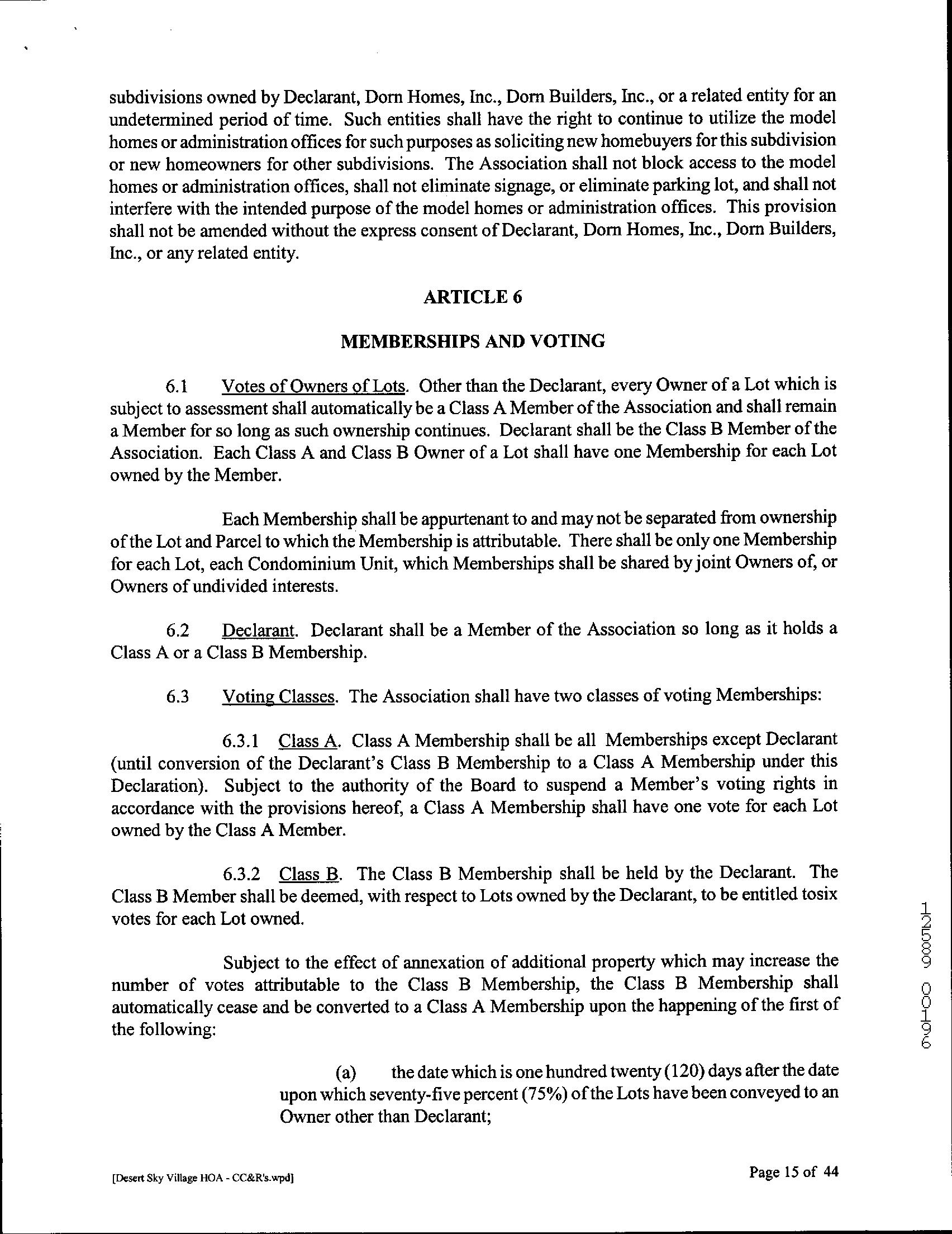 subdivisions owned by Declarant, Dorn Homes, Inc., Dorn Builders, Inc., or a related entity for an undetermined period of time. Such entities shall have the right to continue to utilize the model homes or administration offices for such purposes as soliciting new homebuyers for this subdivision or new homeowners for other subdivisions. The Association shall not block access to the model homes or administration offices, shall not eliminate signage, or eliminate parking lot, and shall not interfere with the intended purpose of the model homes or administration offices. This provision shall not be amended without the express consent of Declarant, Dorn Homes, Inc., Dorn Builders, Inc., or any related entity.

ARTICLE 6

MEMBERSHIPS AND VOTING

6.1 Votes of Owners of Lots. Other than the Declarant, every Owner of a Lot which is subject to assessment shall automatically be a Class A Member of the Association and shall remain a Member for so long as such ownership continues. Declarant shall be the Class B Member of the Association. Each Class A and Class B Owner of a Lot shall have one Membership for each Lot owned by the Member.

Each Membership shall be appurtenant to and may not be separated from ownership of the Lot and Parcel to which the Membership is attributable. There shall be only one Membership for each Lot, each Condominium Unit, which Memberships shall be shared by joint Owners of, or Owners of undivided interests.

6.2 Declarant. Declarant shall be a Member of the Association so long as it holds a Class A or a Class B Membership.

6.3 Voting Classes. The Association shall have two classes of voting Memberships:

6.3.1 Class A. Class A Membership shall be all Memberships except Declarant (until conversion of the Declarant's Class B Membership to a Class A Membership under this Declaration). Subject to the authority of the Board to suspend a Member's voting rights in accordance with the provisions hereof, a Class A Membership shall have one vote for each Lot owned by the Class A Member.

6.3.2 Class B. The Class B Membership shall be held by the Declarant. The Class B Member shall be deemed, with respect to Lots owned by the Declarant, to be entitled tosix votes for each Lot owned.

Subject to the effect of annexation of additional property which may increase the number of votes attributable to the Class B Membership, the Class B Membership shall automatically cease and be converted to a Class A Membership upon the happening of the first of the following:

(a) the date which is one hundred twenty (120) days after the date upon which seventy-five percent (75%) of the Lots have been conveyed to an Owner other than Declarant;

12589 00196

[Desert Sky Village HOA - CC&R's.wpd]

Page 15 of 44